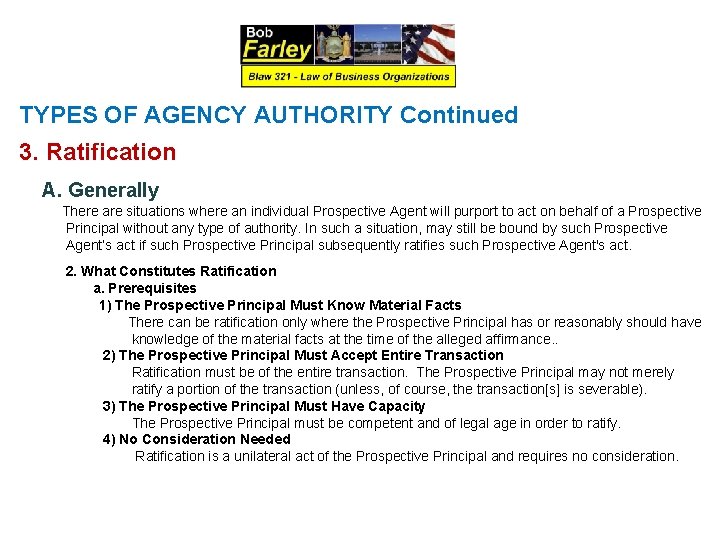 Bob
Farley
Blaw 321 - Law of Business Organizations

TYPES OF AGENCY AUTHORITY Continued

3. Ratification

A. Generally

There are situations where an individual Prospective Agent will purport to act on behalf of a Prospective Principal without any type of authority. In such a situation, may still be bound by such Prospective Agent's act if such Prospective Principal subsequently ratifies such Prospective Agent's act.

2. What Constitutes Ratification

a. Prerequisites

1) The Prospective Principal Must Know Material Facts

There can be ratification only where the Prospective Principal has or reasonably should have knowledge of the material facts at the time of the alleged affirmance..

2) The Prospective Principal Must Accept Entire Transaction

Ratification must be of the entire transaction. The Prospective Principal may not merely ratify a portion of the transaction (unless, of course, the transaction[s] is severable).

3) The Prospective Principal Must Have Capacity

The Prospective Principal must be competent and of legal age in order to ratify.

4) No Consideration Needed

Ratification is a unilateral act of the Prospective Principal and requires no consideration.